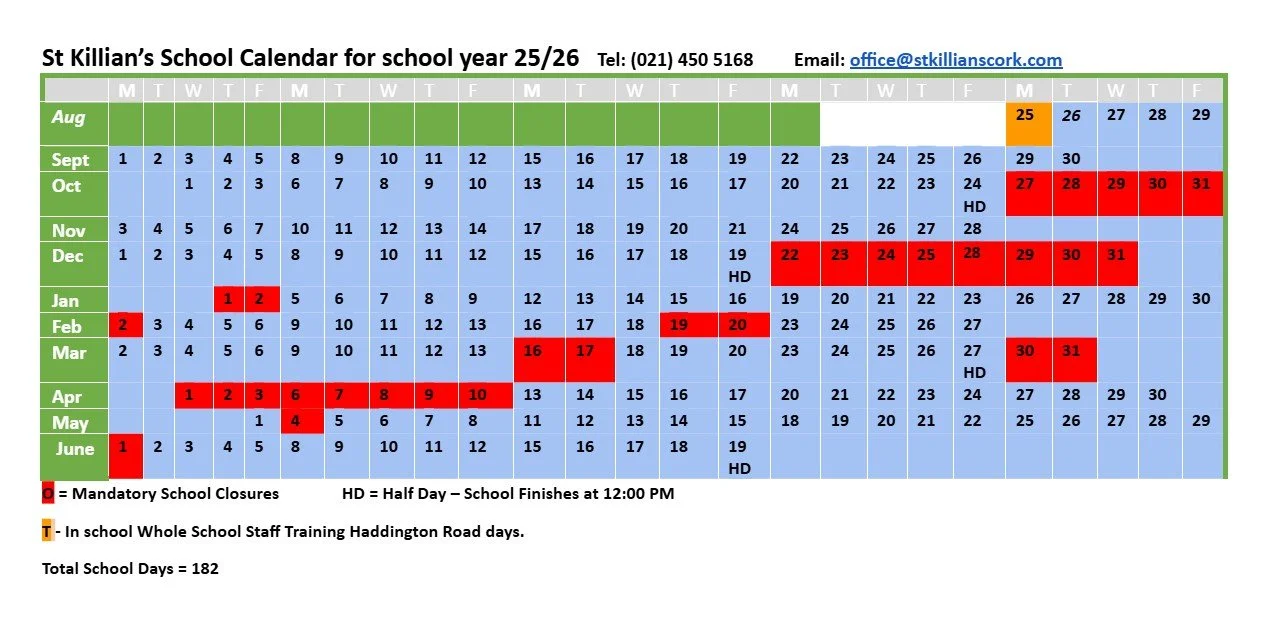 St Killian's School Calendar for school year 25/26 Tel: (021) 450 5168 Email: office@stkillianscork.com

| | M | T | W | T | F | M | T | W | T | F | M | T | W | T | F | M | T | W | T | F | M | T | W | T | F |
|---|---|---|---|---|---|---|---|---|---|---|---|---|---|---|---|---|---|---|---|---|---|---|---|---|---|
| Aug | | | | | | | | | | | | | | | | | | | | | 25 | 26 | 27 | 28 | 29 |
| Sept | 1 | 2 | 3 | 4 | 5 | 8 | 9 | 10 | 11 | 12 | 15 | 16 | 17 | 18 | 19 | 22 | 23 | 24 | 25 | 26 | 29 | 30 | | | |
| Oct | | | 1 | 2 | 3 | 6 | 7 | 8 | 9 | 10 | 13 | 14 | 15 | 16 | 17 | 20 | 21 | 22 | 23 | 24 HD | 27 | 28 | 29 | 30 | 31 |
| Nov | 3 | 4 | 5 | 6 | 7 | 10 | 11 | 12 | 13 | 14 | 17 | 18 | 19 | 20 | 21 | 24 | 25 | 26 | 27 | 28 | | | | | |
| Dec | 1 | 2 | 3 | 4 | 5 | 8 | 9 | 10 | 11 | 12 | 15 | 16 | 17 | 18 | 19 HD | 22 | 23 | 24 | 25 | 28 | 29 | 30 | 31 | | |
| Jan | | | | 1 | 2 | 5 | 6 | 7 | 8 | 9 | 12 | 13 | 14 | 15 | 16 | 19 | 20 | 21 | 22 | 23 | 26 | 27 | 28 | 29 | 30 |
| Feb | 2 | 3 | 4 | 5 | 6 | 9 | 10 | 11 | 12 | 13 | 16 | 17 | 18 | 19 | 20 | 23 | 24 | 25 | 26 | 27 | | | | | |
| Mar | 2 | 3 | 4 | 5 | 6 | 9 | 10 | 11 | 12 | 13 | 16 | 17 | 18 | 19 | 20 | 23 | 24 | 25 | 26 | 27 HD | 30 | 31 | | | |
| Apr | | | 1 | 2 | 3 | 6 | 7 | 8 | 9 | 10 | 13 | 14 | 15 | 16 | 17 | 20 | 21 | 22 | 23 | 24 | 27 | 28 | 29 | 30 | |
| May | | | | | 1 | 4 | 5 | 6 | 7 | 8 | 11 | 12 | 13 | 14 | 15 | 18 | 19 | 20 | 21 | 22 | 25 | 26 | 27 | 28 | 29 |
| June | 1 | 2 | 3 | 4 | 5 | 8 | 9 | 10 | 11 | 12 | 15 | 16 | 17 | 18 | 19 HD | | | | | | | | | | |

O = Mandatory School Closures HD = Half Day – School Finishes at 12:00 PM

T - In school Whole School Staff Training Haddington Road days.

Total School Days = 182